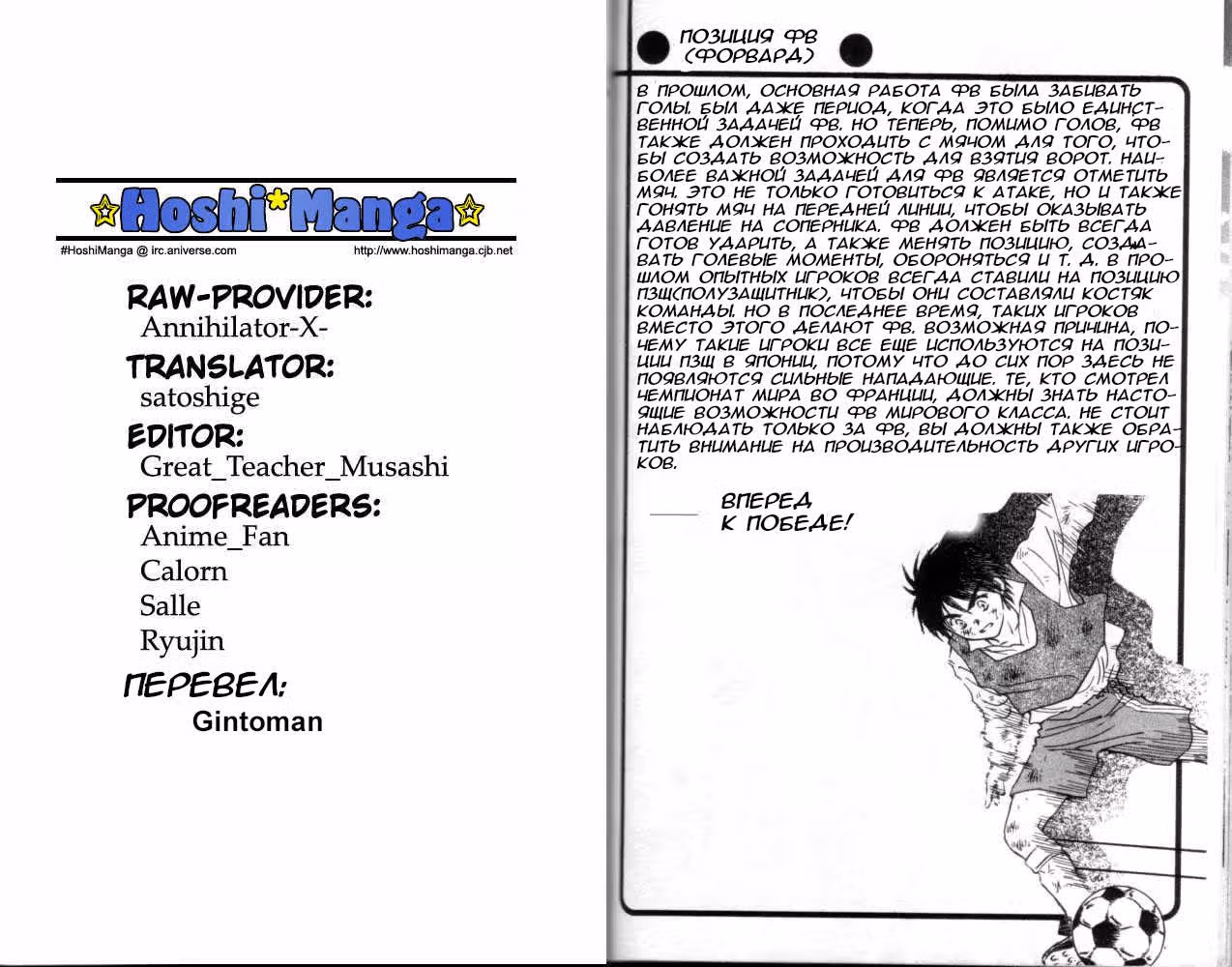 Hoshi*Manga

#HoshiManga @ irc.aniverse.com

http://www.hoshimanga.cjb.net

RAW-PROVIDER:
Annihilator-X-

TRANSLATOR:
satoshige

EDITOR:
Great_Teacher_Musashi

PROOFREADERS:
Anime_Fan
Calorn
Salle
Ryujin

ПЕРЕВЕЛ:
Gintoman

ПОЗИЦИЯ ФВ (ФОРВАРД)

В ПРОШЛОМ, ОСНОВНАЯ РАБОТА ФВ БЫЛА ЗАБИВАТЬ ГОЛЫ. БЫЛ ДАЖЕ ПЕРИОД, КОГДА ЭТО БЫЛО ЕДИНСТВЕННОЙ ЗАДАЧЕЙ ФВ. НО ТЕПЕРЬ, ПОМИМО ГОЛОВ, ФВ ТАКЖЕ ДОЛЖЕН ПРОХОДИТЬ С МЯЧОМ ДЛЯ ТОГО, ЧТОБЫ СОЗДАТЬ ВОЗМОЖНОСТЬ ДЛЯ ВЗЯТИЯ ВОРОТ. НАИБОЛЕЕ ВАЖНОЙ ЗАДАЧЕЙ ДЛЯ ФВ ЯВЛЯЕТСЯ ОТМЕТИТЬ МЯЧ. ЭТО НЕ ТОЛЬКО ГОТОВИТЬСЯ К АТАКЕ, НО И ТАКЖЕ ГОНЯТЬ МЯЧ НА ПЕРЕДНЕЙ ЛИНИИ, ЧТОБЫ ОКАЗЫВАТЬ ДАВЛЕНИЕ НА СОПЕРНИКА. ФВ ДОЛЖЕН БЫТЬ ВСЕГДА ГОТОВ УДАРИТЬ, А ТАКЖЕ МЕНЯТЬ ПОЗИЦИЮ, СОЗДАВАТЬ ГОЛЕВЫЕ МОМЕНТЫ, ОБОРОНЯТЬСЯ И Т. Д. В ПРОШЛОМ ОПЫТНЫХ ИГРОКОВ ВСЕГДА СТАВИЛИ НА ПОЗИЦИЮ ПЗЩ(ПОЛУЗАЩИТНИК), ЧТОБЫ ОНИ СОСТАВЛЯЛИ КОСТЯК КОМАНДЫ. НО В ПОСЛЕДНЕЕ ВРЕМЯ, ТАКИХ ИГРОКОВ ВМЕСТО ЭТОГО ДЕЛАЮТ ФВ. ВОЗМОЖНАЯ ПРИЧИНА, ПОЧЕМУ ТАКИЕ ИГРОКИ ВСЕ ЕЩЕ ИСПОЛЬЗУЮТСЯ НА ПОЗИЦИИ ПЗЩ В ЯПОНИИ, ПОТОМУ ЧТО ДО СИХ ПОР ЗДЕСЬ НЕ ПОЯВЛЯЮТСЯ СИЛЬНЫЕ НАПАДАЮЩИЕ. ТЕ, КТО СМОТРЕЛ ЧЕМПИОНАТ МИРА ВО ФРАНЦИИ, ДОЛЖНЫ ЗНАТЬ НАСТОЯЩИЕ ВОЗМОЖНОСТИ ФВ МИРОВОГО КЛАССА. НЕ СТОИТ НАБЛЮДАТЬ ТОЛЬКО ЗА ФВ, ВЫ ДОЛЖНЫ ТАКЖЕ ОБРАТИТЬ ВНИМАНИЕ НА ПРОИЗВОДИТЕЛЬНОСТЬ ДРУГИХ ИГРОКОВ.

ВПЕРЕД К ПОБЕДЕ!